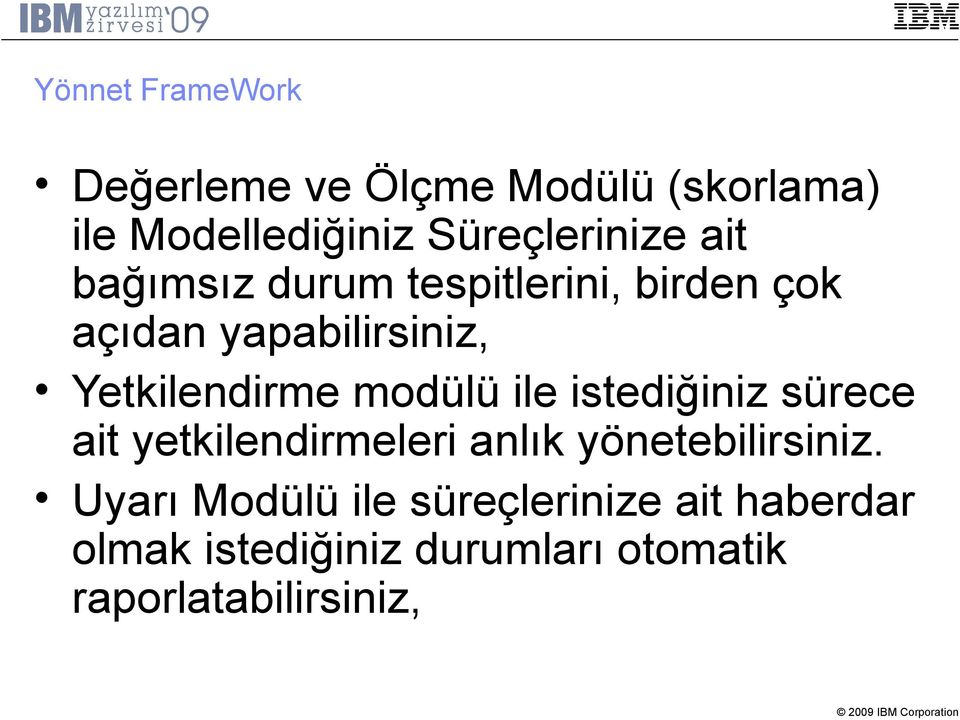 IBM yazılım zirvesi '09

IBM

Yönnet FrameWork

• Değerleme ve Ölçme Modülü (skorlama) ile Modellediğiniz Süreçlerinize ait bağımsız durum tespitlerini, birden çok açıdan yapabilirsiniz,

• Yetkilendirme modülü ile istediğiniz sürece ait yetkilendirmeleri anlık yönetebilirsiniz.

• Uyarı Modülü ile süreçlerinize ait haberdar olmak istediğiniz durumları otomatik raporlatabilirsiniz,

© 2009 IBM Corporation